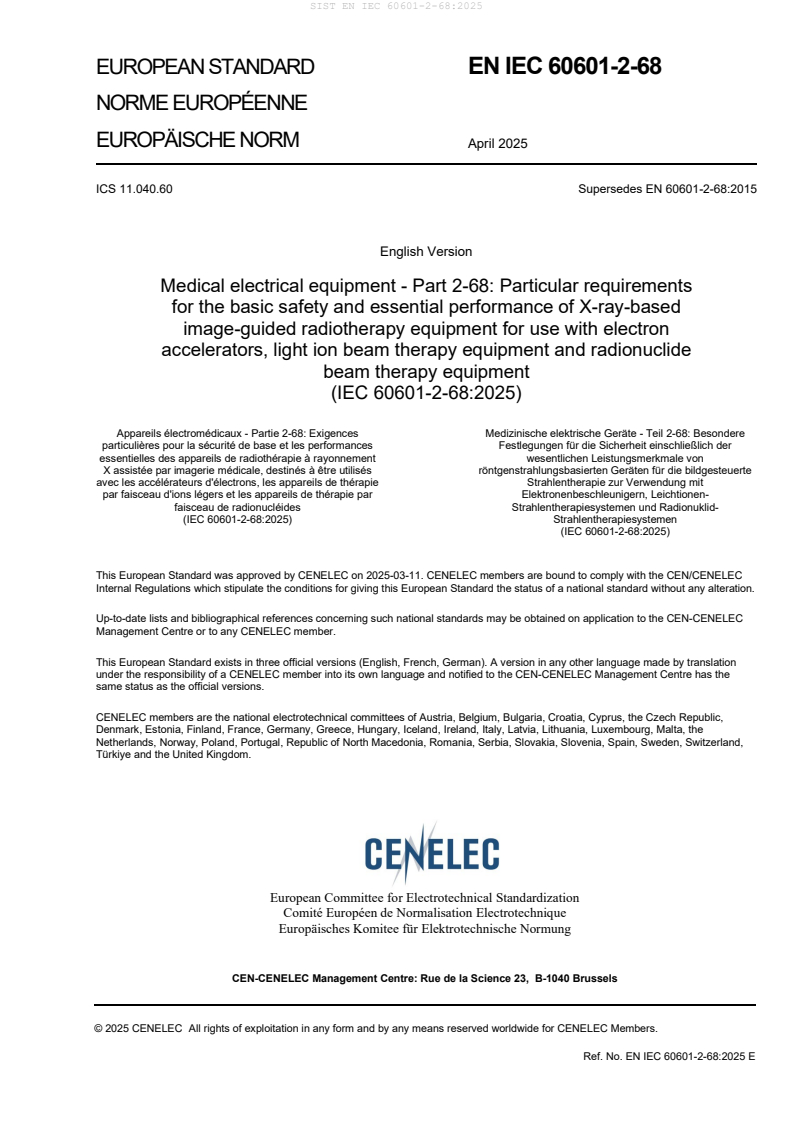 SIST EN IEC 60601-2-68:2025

EUROPEAN STANDARD
NORME EUROPÉENNE
EUROPÄISCHE NORM

EN IEC 60601-2-68

April 2025

ICS 11.040.60

Supersedes EN 60601-2-68:2015

English Version

Medical electrical equipment - Part 2-68: Particular requirements for the basic safety and essential performance of X-ray-based image-guided radiotherapy equipment for use with electron accelerators, light ion beam therapy equipment and radionuclide beam therapy equipment
(IEC 60601-2-68:2025)

Appareils électromédicaux - Partie 2-68: Exigences particulières pour la sécurité de base et les performances essentielles des appareils de radiothérapie à rayonnement X assistée par imagerie médicale, destinés à être utilisés avec les accélérateurs d'électrons, les appareils de thérapie par faisceau d'ions légers et les appareils de thérapie par faisceau de radionucléides
(IEC 60601-2-68:2025)

Medizinische elektrische Geräte - Teil 2-68: Besondere Festlegungen für die Sicherheit einschließlich der wesentlichen Leistungsmerkmale von röntgenstrahlungsbasierten Geräten für die bildgesteuerte Strahlentherapie zur Verwendung mit Elektronenbeschleunigern, Leichtionen-Strahlentherapiesystemen und Radionuklid-Strahlentherapiesystemen
(IEC 60601-2-68:2025)

This European Standard was approved by CENELEC on 2025-03-11. CENELEC members are bound to comply with the CEN/CENELEC Internal Regulations which stipulate the conditions for giving this European Standard the status of a national standard without any alteration.

Up-to-date lists and bibliographical references concerning such national standards may be obtained on application to the CEN-CENELEC Management Centre or to any CENELEC member.

This European Standard exists in three official versions (English, French, German). A version in any other language made by translation under the responsibility of a CENELEC member into its own language and notified to the CEN-CENELEC Management Centre has the same status as the official versions.

CENELEC members are the national electrotechnical committees of Austria, Belgium, Bulgaria, Croatia, Cyprus, the Czech Republic, Denmark, Estonia, Finland, France, Germany, Greece, Hungary, Iceland, Ireland, Italy, Latvia, Lithuania, Luxembourg, Malta, the Netherlands, Norway, Poland, Portugal, Republic of North Macedonia, Romania, Serbia, Slovakia, Slovenia, Spain, Sweden, Switzerland, Türkiye and the United Kingdom.

CENELEC

European Committee for Electrotechnical Standardization
Comité Européen de Normalisation Electrotechnique
Europäisches Komitee für Elektrotechnische Normung

CEN-CENELEC Management Centre: Rue de la Science 23, B-1040 Brussels

© 2025 CENELEC All rights of exploitation in any form and by any means reserved worldwide for CENELEC Members.

Ref. No. EN IEC 60601-2-68:2025 E